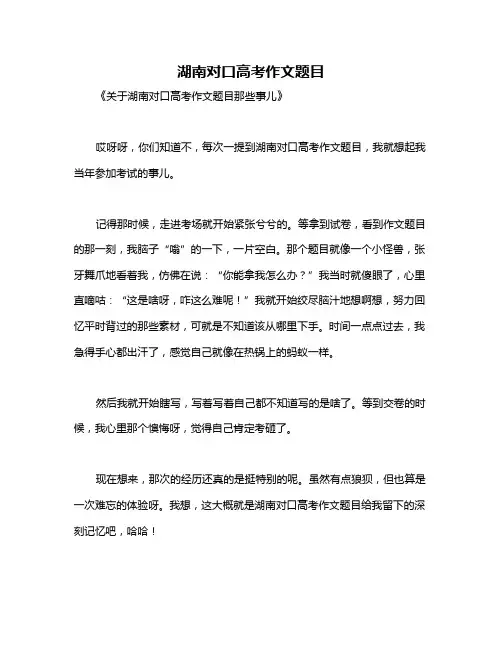 湖南对口高考作文题目

《关于湖南对口高考作文题目那些事儿》

哎呀呀，你们知道不，每次一提到湖南对口高考作文题目，我就想起我当年参加考试的事儿。

记得那时候，走进考场就开始紧张兮兮的。等拿到试卷，看到作文题目的那一刻，我脑子“嗡”的一下，一片空白。那个题目就像一个小怪兽，张牙舞爪地看着我，仿佛在说：“你能拿我怎么办？”我当时就傻眼了，心里直嘀咕：“这是啥呀，咋这么难呢！”我就开始绞尽脑汁地想啊想，努力回忆平时背过的那些素材，可就是不知道该从哪里下手。时间一点点过去，我急得手心都出汗了，感觉自己就像在热锅上的蚂蚁一样。

然后我就开始瞎写，写着写着自己都不知道写的是啥了。等到交卷的时候，我心里那个懊悔呀，觉得自己肯定考砸了。

现在想来，那次的经历还真的是挺特别的呢。虽然有点狼狈，但也算是一次难忘的体验呀。我想，这大概就是湖南对口高考作文题目给我留下的深刻记忆吧，哈哈！